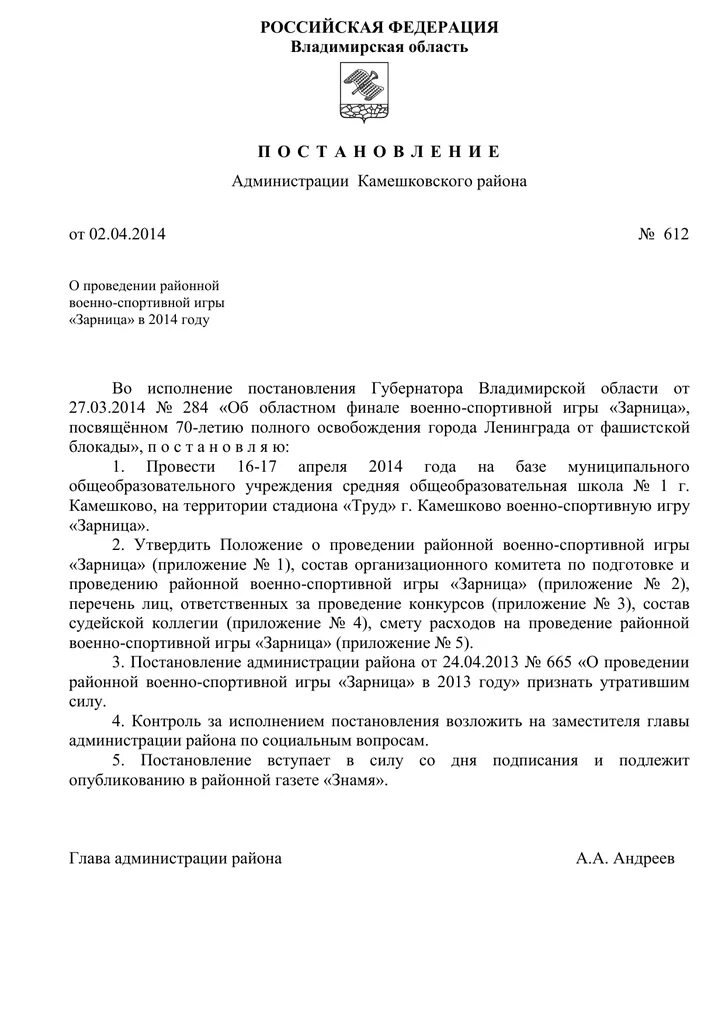 РОССИЙСКАЯ ФЕДЕРАЦИЯ
Владимирская область

П О С Т А Н О В Л Е Н И Е

Администрации Камешковского района

от 02.04.2014 № 612

О проведении районной военно-спортивной игры «Зарница» в 2014 году

Во исполнение постановления Губернатора Владимирской области от 27.03.2014 № 284 «Об областном финале военно-спортивной игры «Зарница», посвящённом 70-летию полного освобождения города Ленинграда от фашистской блокады», п о с т а н о в л я ю:

1. Провести 16-17 апреля 2014 года на базе муниципального общеобразовательного учреждения средняя общеобразовательная школа № 1 г. Камешково, на территории стадиона «Труд» г. Камешково военно-спортивную игру «Зарница».

2. Утвердить Положение о проведении районной военно-спортивной игры «Зарница» (приложение № 1), состав организационного комитета по подготовке и проведению районной военно-спортивной игры «Зарница» (приложение № 2), перечень лиц, ответственных за проведение конкурсов (приложение № 3), состав судейской коллегии (приложение № 4), смету расходов на проведение районной военно-спортивной игры «Зарница» (приложение № 5).

3. Постановление администрации района от 24.04.2013 № 665 «О проведении районной военно-спортивной игры «Зарница» в 2013 году» признать утратившим силу.

4. Контроль за исполнением постановления возложить на заместителя главы администрации района по социальным вопросам.

5. Постановление вступает в силу со дня подписания и подлежит опубликованию в районной газете «Знамя».

Глава администрации района А.А. Андреев